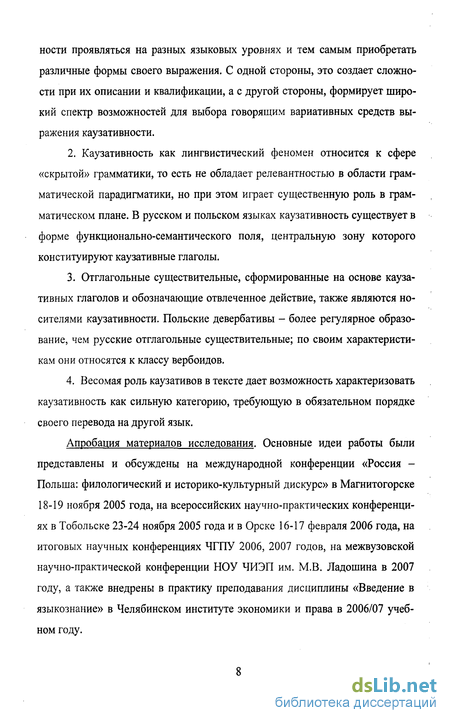 ности проявляться на разных языковых уровнях и тем самым приобретать различные формы своего выражения. С одной стороны, это создает сложности при их описании и квалификации, а с другой стороны, формирует широкий спектр возможностей для выбора говорящим вариативных средств выражения каузативности.

2. Каузативность как лингвистический феномен относится к сфере «скрытой» грамматики, то есть не обладает релевантностью в области грамматической парадигматики, но при этом играет существенную роль в грамматическом плане. В русском и польском языках каузативность существует в форме функционально-семантического поля, центральную зону которого конституируют каузативные глаголы.

3. Отглагольные существительные, сформированные на основе каузативных глаголов и обозначающие отвлеченное действие, также являются носителями каузативности. Польские девербативы – более регулярное образование, чем русские отглагольные существительные; по своим характеристикам они относятся к классу вербоидов.

4. Весомая роль каузативов в тексте дает возможность характеризовать каузативность как сильную категорию, требующую в обязательном порядке своего перевода на другой язык.

Апробация материалов исследования. Основные идеи работы были представлены и обсуждены на международной конференции «Россия – Польша: филологический и историко-культурный дискурс» в Магнитогорске 18-19 ноября 2005 года, на всероссийских научно-практических конференциях в Тобольске 23-24 ноября 2005 года и в Орске 16-17 февраля 2006 года, на итоговых научных конференциях ЧГПУ 2006, 2007 годов, на межвузовской научно-практической конференции НОУ ЧИЭП им. М.В. Ладошина в 2007 году, а также внедрены в практику преподавания дисциплины «Введение в языкознание» в Челябинском институте экономики и права в 2006/07 учебном году.

8

dsLib.net
библиотека диссертаций